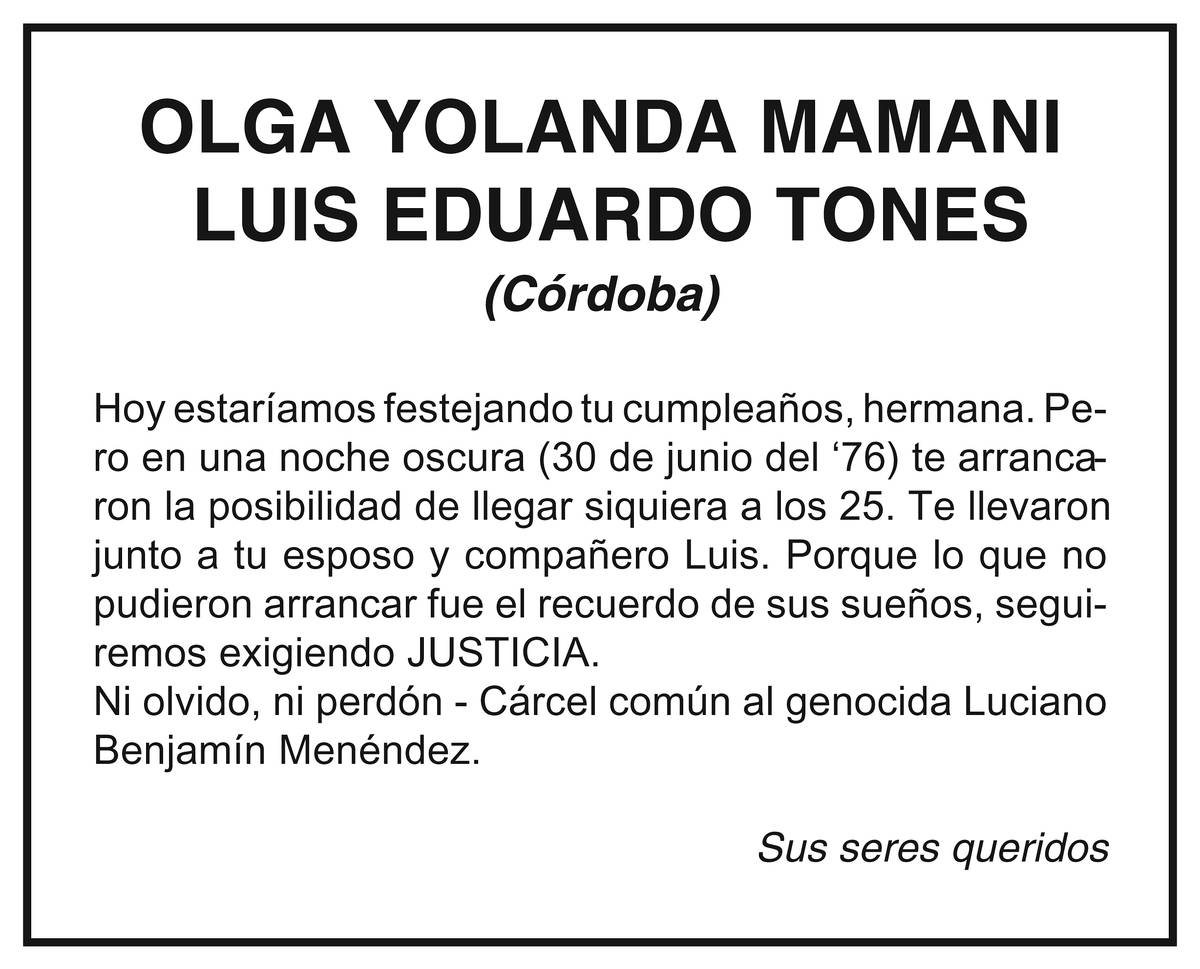 OLGA YOLANDA MAMANI
LUIS EDUARDO TONES
(Córdoba)

Hoy estaríamos festejando tu cumpleaños, hermana. Pero en una noche oscura (30 de junio del ‘76) te arrancaron la posibilidad de llegar siquiera a los 25. Te llevaron junto a tu esposo y compañero Luis. Porque lo que no pudieron arrancar fue el recuerdo de sus sueños, seguiremos exigiendo JUSTICIA.
Ni olvido, ni perdón - Cárcel común al genocida Luciano Benjamín Menéndez.

Sus seres queridos